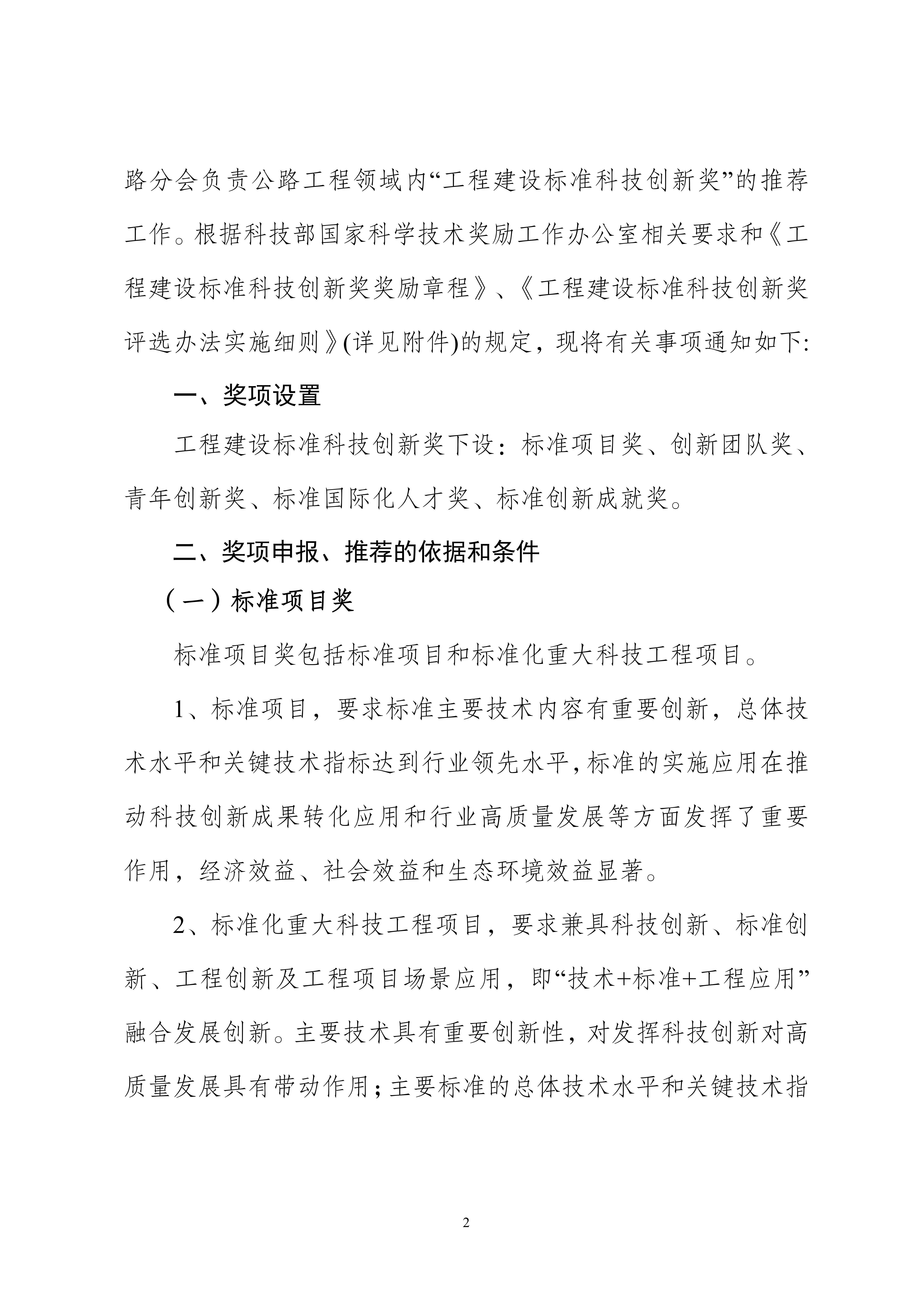 路分会负责公路工程领域内“工程建设标准科技创新奖”的推荐工作。根据科技部国家科学技术奖励工作办公室相关要求和《工程建设标准科技创新奖奖励章程》、《工程建设标准科技创新奖评选办法实施细则》(详见附件)的规定，现将有关事项通知如下:

一、奖项设置

工程建设标准科技创新奖下设：标准项目奖、创新团队奖、青年创新奖、标准国际化人才奖、标准创新成就奖。

二、奖项申报、推荐的依据和条件

（一）标准项目奖

标准项目奖包括标准项目和标准化重大科技工程项目。

1、标准项目，要求标准主要技术内容有重要创新，总体技术水平和关键技术指标达到行业领先水平，标准的实施应用在推动科技创新成果转化应用和行业高质量发展等方面发挥了重要作用，经济效益、社会效益和生态环境效益显著。

2、标准化重大科技工程项目，要求兼具科技创新、标准创新、工程创新及工程项目场景应用，即“技术+标准+工程应用”融合发展创新。主要技术具有重要创新性，对发挥科技创新对高质量发展具有带动作用；主要标准的总体技术水平和关键技术指

2